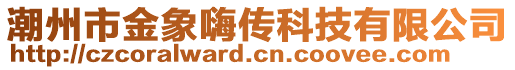 潮州市金象嗨传科技有限公司
http://czcoralward.cn.coovee.com